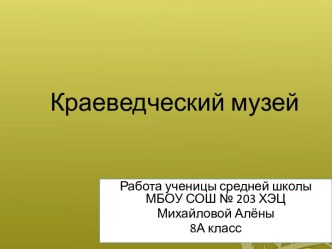 Краеведческий музей

Работа ученицы средней школы
МБОУ СОШ № 203 ХЭЦ
Михайловой Алёны
8А класс